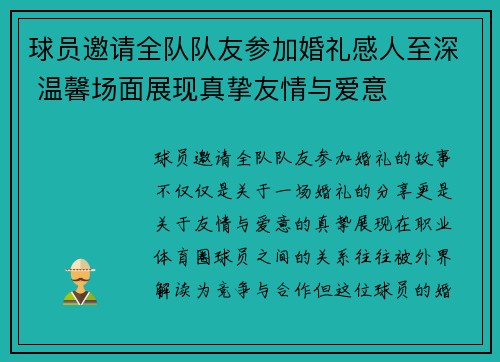 球员邀请全队队友参加婚礼感人至深 温馨场面展现真挚友情与爱意

球员邀请全队队友参加婚礼的故事不仅仅是关于一场婚礼的分享更是关于友情与爱意的真挚展现在职业体育圈球员之间的关系往往被外界解读为竞争与合作但这位球员的婚